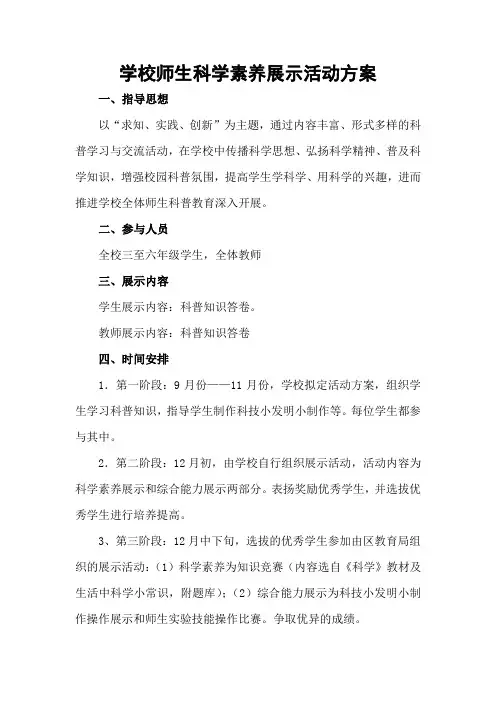 学校师生科学素养展示活动方案

一、指导思想

以“求知、实践、创新”为主题，通过内容丰富、形式多样的科普学习与交流活动，在学校中传播科学思想、弘扬科学精神、普及科学知识，增强校园科普氛围，提高学生学科学、用科学的兴趣，进而推进学校全体师生科普教育深入开展。

二、参与人员

全校三至六年级学生，全体教师

三、展示内容

学生展示内容：科普知识答卷。

教师展示内容：科普知识答卷

四、时间安排

1．第一阶段：9月份——11月份，学校拟定活动方案，组织学生学习科普知识，指导学生制作科技小发明小制作等。每位学生都参与其中。

2．第二阶段：12月初，由学校自行组织展示活动，活动内容为科学素养展示和综合能力展示两部分。表扬奖励优秀学生，并选拔优秀学生进行培养提高。

3、第三阶段：12月中下旬，选拔的优秀学生参加由区教育局组织的展示活动：（1）科学素养为知识竞赛（内容选自《科学》教材及生活中科学小常识，附题库）；（2）综合能力展示为科技小发明小制作操作展示和师生实验技能操作比赛。争取优异的成绩。